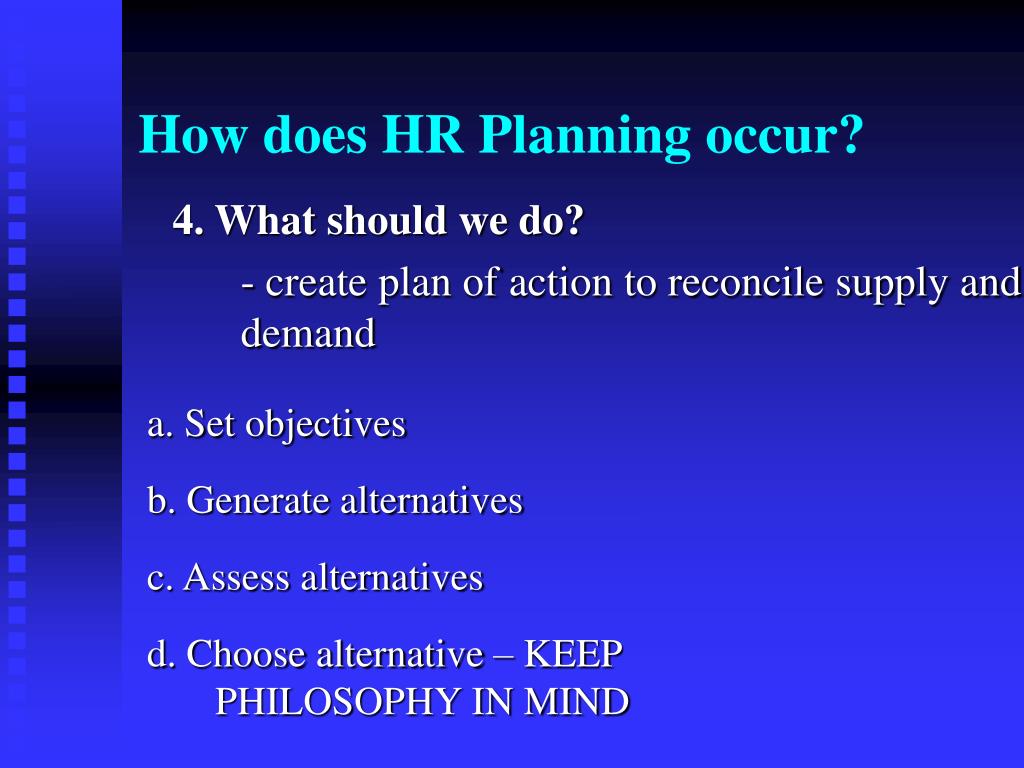 How does HR Planning occur?

4. What should we do?

- create plan of action to reconcile supply and demand

a. Set objectives

b. Generate alternatives

c. Assess alternatives

d. Choose alternative – KEEP PHILOSOPHY IN MIND